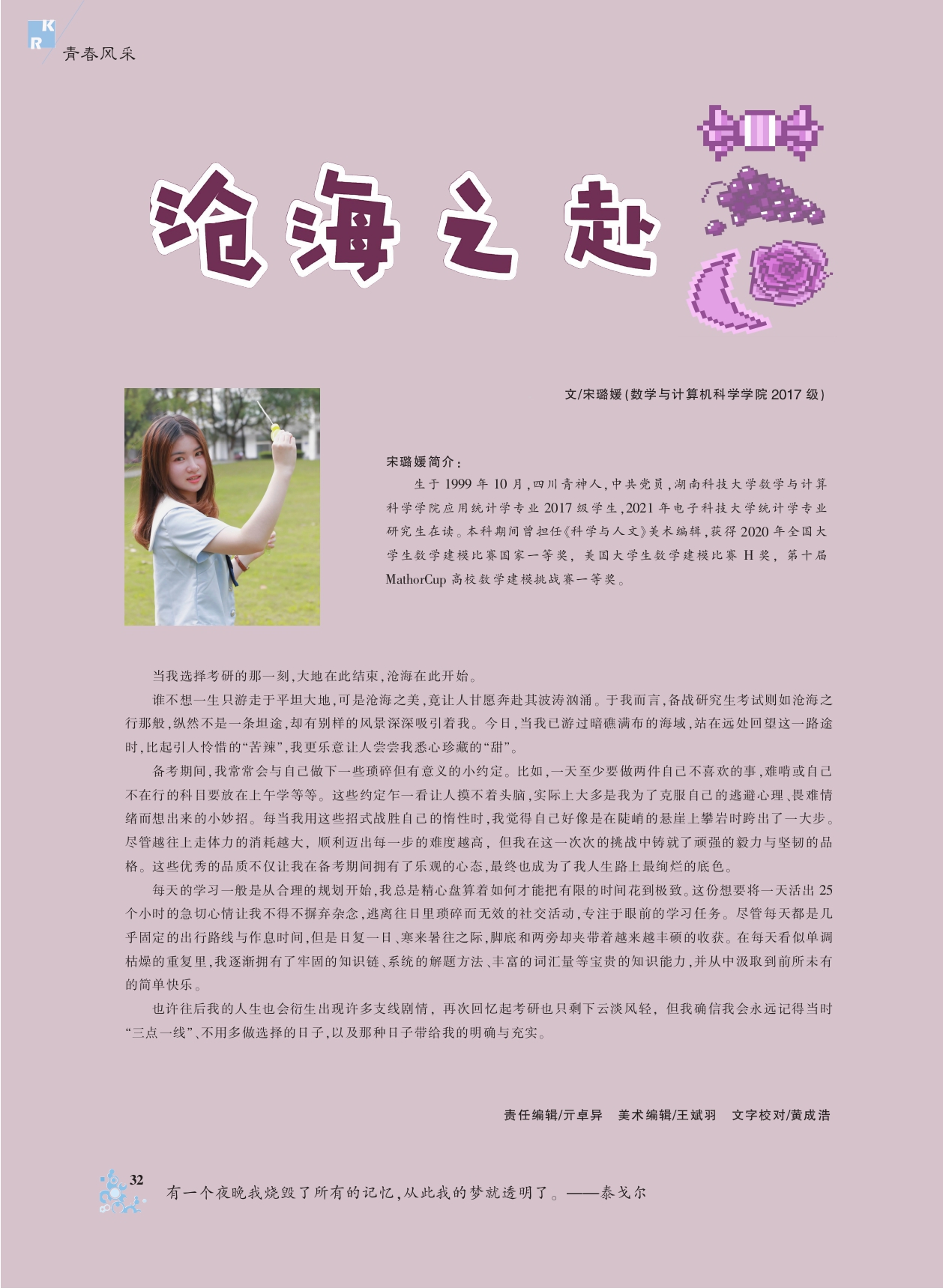 KR 青春风采

沧海之赴

文/宋璐媛(数学与计算机科学学院 2017 级)

宋璐媛简介：
生于 1999 年 10 月，四川青神人，中共党员，湖南科技大学数学与计算科学学院应用统计学专业 2017 级学生，2021 年电子科技大学统计学专业研究生在读。本科期间曾担任《科学与人文》美术编辑，获得 2020 年全国大学生数学建模比赛国家一等奖，美国大学生数学建模比赛 H 奖，第十届 MathorCup 高校数学建模挑战赛一等奖。

当我选择考研的那一刻，大地在此结束，沧海在此开始。

谁不想一生只游走于平坦大地，可是沧海之美，竟让人甘愿奔赴其波涛汹涌。于我而言，备战研究生考试则如沧海之行那般，纵然不是一条坦途，却有别样的风景深深吸引着我。今日，当我已游过暗礁满布的海域，站在远处回望这一路途时，比起引人怜惜的“苦辣”，我更乐意让人尝尝我悉心珍藏的“甜”。

备考期间，我常常会与自己做下一些琐碎但有意义的小约定。比如，一天至少要做两件自己不喜欢的事，难啃或自己不在行的科目要放在上午学等等。这些约定乍一看让人摸不着头脑，实际上大多是我为了克服自己的逃避心理、畏难情绪而想出来的小妙招。每当我用这些招式战胜自己的惰性时，我觉得自己好像是在陡峭的悬崖上攀岩时跨出了一大步。尽管越往上走体力的消耗越大，顺利迈出每一步的难度越高，但我在这一次次的挑战中铸就了顽强的毅力与坚韧的品格。这些优秀的品质不仅让我在备考期间拥有了乐观的心态，最终也成为了我人生路上最绚烂的底色。

每天的学习一般是从合理的规划开始，我总是精心盘算着如何才能把有限的时间花到极致。这份想要将一天活出 25 个小时的急切心情让我不得不摒弃杂念，逃离往日里琐碎而无效的社交活动，专注于眼前的学习任务。尽管每天都是几乎固定的出行路线与作息时间，但是日复一日、寒来暑往之际，脚底和两旁却夹带着越来越丰硕的收获。在每天看似单调枯燥的重复里，我逐渐拥有了牢固的知识链、系统的解题方法、丰富的词汇量等宝贵的知识能力，并从中汲取到前所未有的简单快乐。

也许往后我的人生也会衍生出现许多支线剧情，再次回忆起考研也只剩下云淡风轻，但我确信我会永远记得当时“三点一线”、不用多做选择的日子，以及那种日子带给我的明确与充实。

责任编辑/亓卓异　美术编辑/王斌羽　文字校对/黄成浩

32
有一个夜晚我烧毁了所有的记忆，从此我的梦就透明了。——泰戈尔